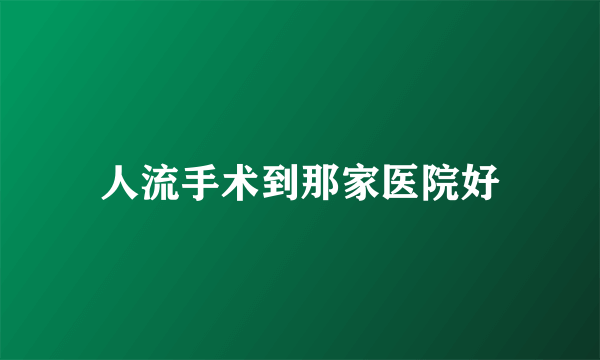 人流手术到那家医院好